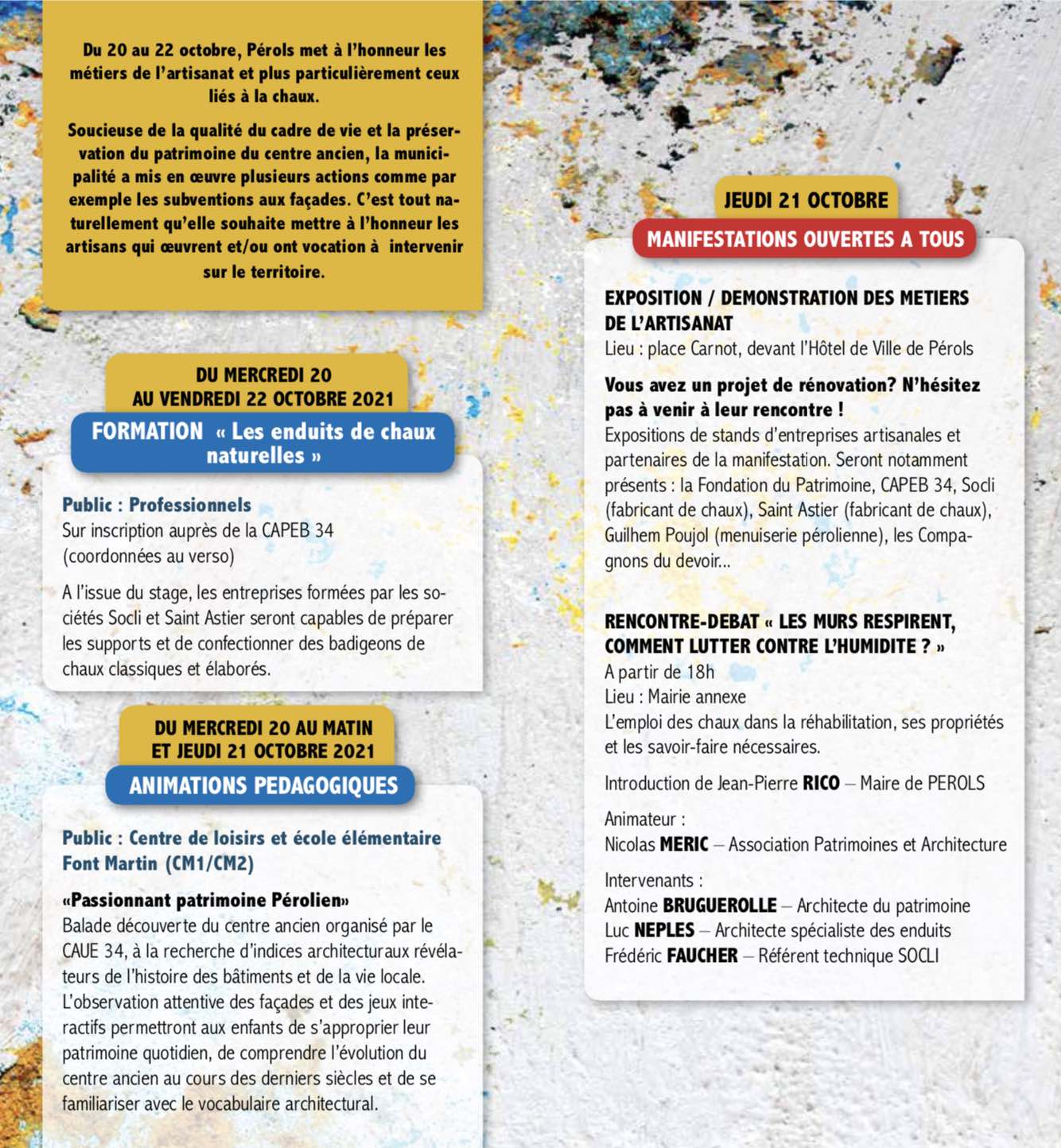 Du 20 au 22 octobre, Pérols met à l'honneur les métiers de l'artisanat et plus particulièrement ceux liés à la chaux.

Soucieuse de la qualité du cadre de vie et la préservation du patrimoine du centre ancien, la municipalité a mis en œuvre plusieurs actions comme par exemple les subventions aux façades. C'est tout naturellement qu'elle souhaite mettre à l'honneur les artisans qui œuvrent et/ou ont vocation à intervenir sur le territoire.

DU MERCREDI 20 AU VENDREDI 22 OCTOBRE 2021

FORMATION « Les enduits de chaux naturelles »

Public : Professionnels
Sur inscription auprès de la CAPEB 34 (coordonnées au verso)

A l'issue du stage, les entreprises formées par les sociétés Socli et Saint Astier seront capables de préparer les supports et de confectionner des badigeons de chaux classiques et élaborés.

DU MERCREDI 20 AU MATIN ET JEUDI 21 OCTOBRE 2021

ANIMATIONS PEDAGOGIQUES

Public : Centre de loisirs et école élémentaire Font Martin (CM1/CM2)

«Passionnant patrimoine Pérolien»
Balade découverte du centre ancien organisé par le CAUE 34, à la recherche d'indices architecturaux révélateurs de l'histoire des bâtiments et de la vie locale. L'observation attentive des façades et des jeux interactifs permettront aux enfants de s'approprier leur patrimoine quotidien, de comprendre l'évolution du centre ancien au cours des derniers siècles et de se familiariser avec le vocabulaire architectural.

JEUDI 21 OCTOBRE

MANIFESTATIONS OUVERTES A TOUS

EXPOSITION / DEMONSTRATION DES METIERS DE L'ARTISANAT
Lieu : place Carnot, devant l'Hôtel de Ville de Pérols

Vous avez un projet de rénovation? N'hésitez pas à venir à leur rencontre !
Expositions de stands d'entreprises artisanales et partenaires de la manifestation. Seront notamment présents : la Fondation du Patrimoine, CAPEB 34, Socli (fabricant de chaux), Saint Astier (fabricant de chaux), Guilhem Poujol (menuiserie pérolienne), les Compagnons du devoir...

RENCONTRE-DEBAT « LES MURS RESPIRENT, COMMENT LUTTER CONTRE L'HUMIDITE ? »
A partir de 18h
Lieu : Mairie annexe
L'emploi des chaux dans la réhabilitation, ses propriétés et les savoir-faire nécessaires.

Introduction de Jean-Pierre RICO – Maire de PEROLS

Animateur :
Nicolas MERIC – Association Patrimoines et Architecture

Intervenants :
Antoine BRUGUEROLLE – Architecte du patrimoine
Luc NEPLES – Architecte spécialiste des enduits
Frédéric FAUCHER – Référent technique SOCLI